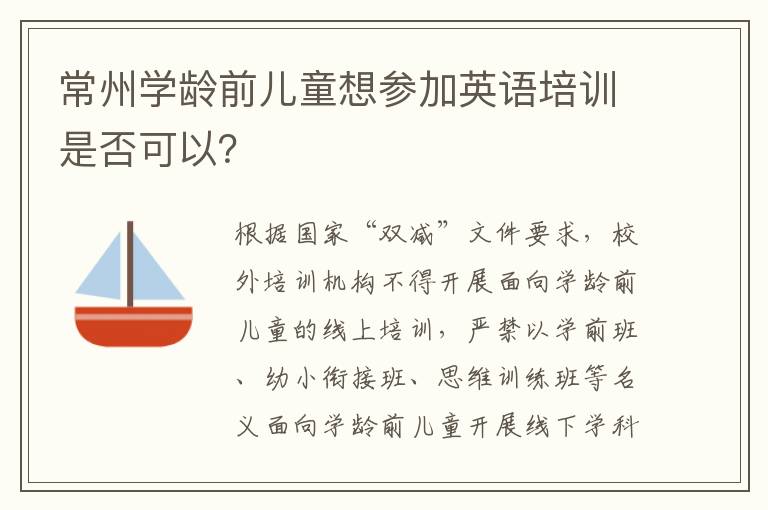 常州学龄前儿童想参加英语培训是否可以?

根据国家“双减”文件要求，校外培训机构不得开展面向学龄前儿童的线上培训，严禁以学前班、幼小衔接班、思维训练班等名义面向学龄前儿童开展线下学科